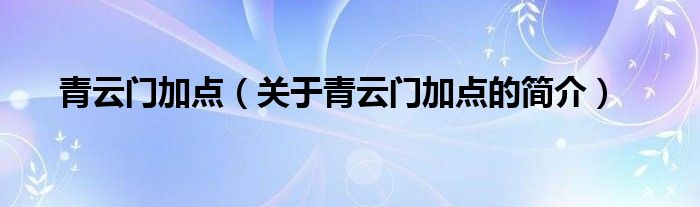 青云门加点（关于青云门加点的简介）